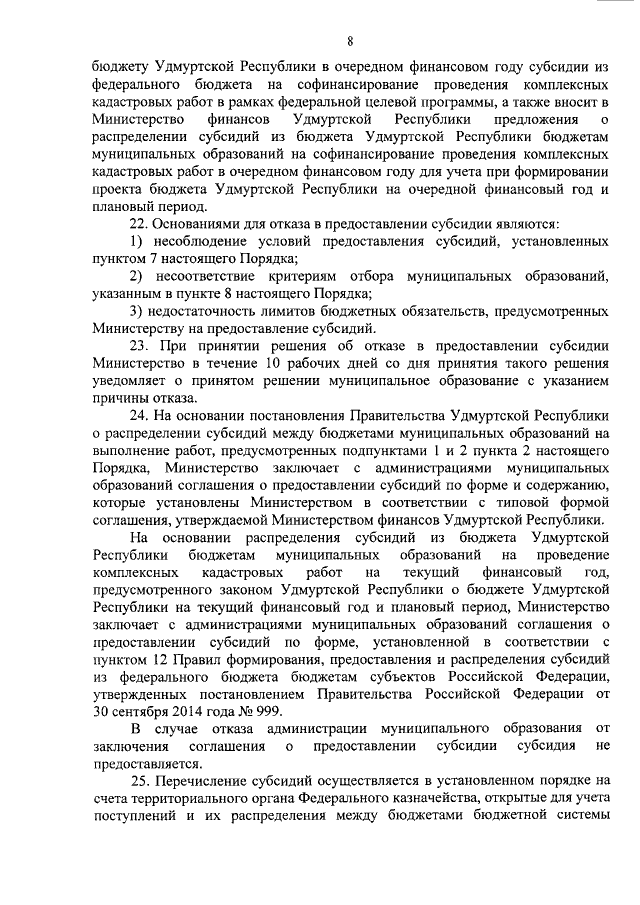 8

бюджету Удмуртской Республики в очередном финансовом году субсидии из федерального бюджета на софинансирование проведения комплексных кадастровых работ в рамках федеральной целевой программы, а также вносит в Министерство финансов Удмуртской Республики предложения о распределении субсидий из бюджета Удмуртской Республики бюджетам муниципальных образований на софинансирование проведения комплексных кадастровых работ в очередном финансовом году для учета при формировании проекта бюджета Удмуртской Республики на очередной финансовый год и плановый период.

22. Основаниями для отказа в предоставлении субсидии являются:

1) несоблюдение условий предоставления субсидий, установленных пунктом 7 настоящего Порядка;

2) несоответствие критериям отбора муниципальных образований, указанным в пункте 8 настоящего Порядка;

3) недостаточность лимитов бюджетных обязательств, предусмотренных Министерству на предоставление субсидий.

23. При принятии решения об отказе в предоставлении субсидии Министерство в течение 10 рабочих дней со дня принятия такого решения уведомляет о принятом решении муниципальное образование с указанием причины отказа.

24. На основании постановления Правительства Удмуртской Республики о распределении субсидий между бюджетами муниципальных образований на выполнение работ, предусмотренных подпунктами 1 и 2 пункта 2 настоящего Порядка, Министерство заключает с администрациями муниципальных образований соглашения о предоставлении субсидий по форме и содержанию, которые установлены Министерством в соответствии с типовой формой соглашения, утверждаемой Министерством финансов Удмуртской Республики.

На основании распределения субсидий из бюджета Удмуртской Республики бюджетам муниципальных образований на проведение комплексных кадастровых работ на текущий финансовый год, предусмотренного законом Удмуртской Республики о бюджете Удмуртской Республики на текущий финансовый год и плановый период, Министерство заключает с администрациями муниципальных образований соглашения о предоставлении субсидий по форме, установленной в соответствии с пунктом 12 Правил формирования, предоставления и распределения субсидий из федерального бюджета бюджетам субъектов Российской Федерации, утвержденных постановлением Правительства Российской Федерации от 30 сентября 2014 года № 999.

В случае отказа администрации муниципального образования от заключения соглашения о предоставлении субсидии субсидия не предоставляется.

25. Перечисление субсидий осуществляется в установленном порядке на счета территориального органа Федерального казначейства, открытые для учета поступлений и их распределения между бюджетами бюджетной системы